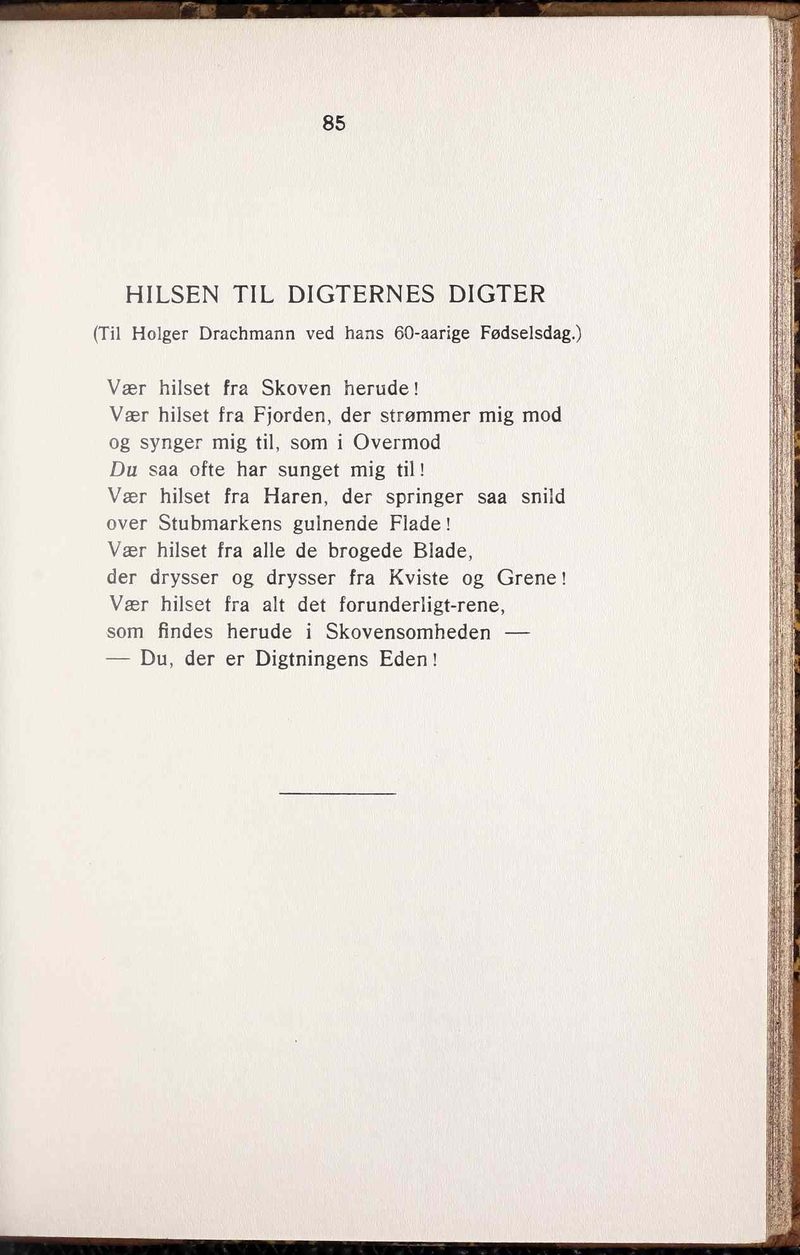 85

HILSEN TIL DIGTERNES DIGTER

(Til Holger Drachmann ved hans 60-aarige Fødselsdag.)

Vær hilset fra Skoven herude!
Vær hilset fra Fjorden, der strømmer mig mod
og synger mig til, som i Overmod
Du saa ofte har sunget mig til!
Vær hilset fra Haren, der springer saa snild
over Stubmarkens gulnende Flade!
Vær hilset fra alle de brogede Blade,
der drysser og drysser fra Kviste og Grene!
Vær hilset fra alt det forunderligt-rene,
som findes herude i Skovensomheden —
— Du, der er Digtningens Eden!